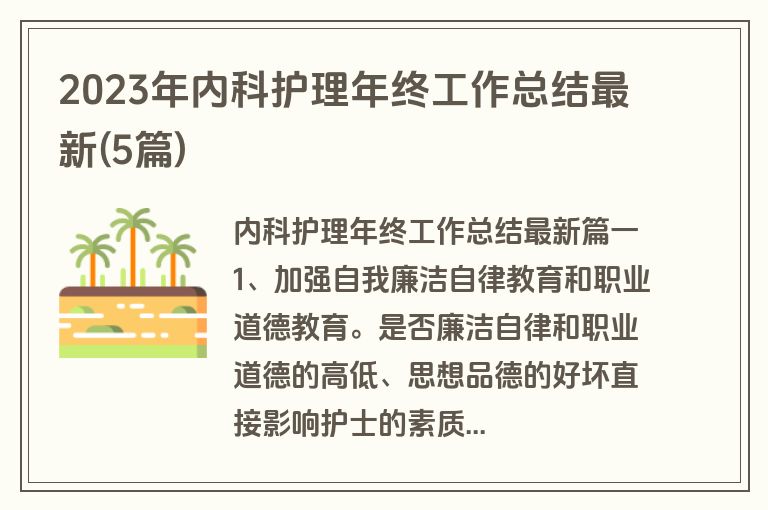 2023年内科护理年终工作总结最新(5篇)

内科护理年终工作总结最新篇一 1、加强自我廉洁自律教育和职业道德教育。是否廉洁自律和职业道德的高低、思想品德的好坏直接影响护士的素质...